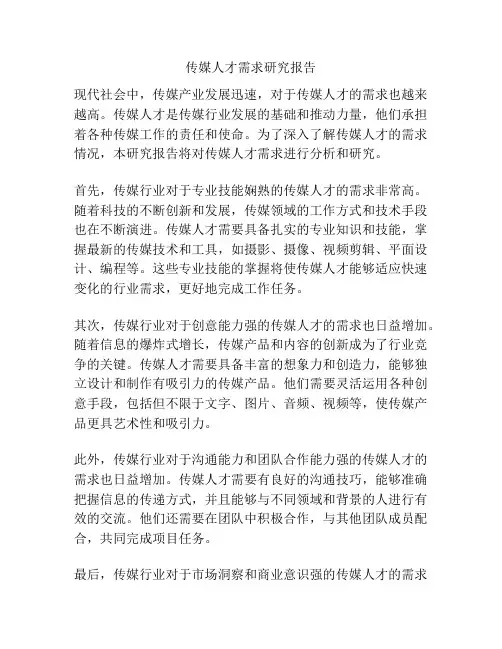 传媒人才需求研究报告

现代社会中，传媒产业发展迅速，对于传媒人才的需求也越来越高。传媒人才是传媒行业发展的基础和推动力量，他们承担着各种传媒工作的责任和使命。为了深入了解传媒人才的需求情况，本研究报告将对传媒人才需求进行分析和研究。

首先，传媒行业对于专业技能娴熟的传媒人才的需求非常高。随着科技的不断创新和发展，传媒领域的工作方式和技术手段也在不断演进。传媒人才需要具备扎实的专业知识和技能，掌握最新的传媒技术和工具，如摄影、摄像、视频剪辑、平面设计、编程等。这些专业技能的掌握将使传媒人才能够适应快速变化的行业需求，更好地完成工作任务。

其次，传媒行业对于创意能力强的传媒人才的需求也日益增加。随着信息的爆炸式增长，传媒产品和内容的创新成为了行业竞争的关键。传媒人才需要具备丰富的想象力和创造力，能够独立设计和制作有吸引力的传媒产品。他们需要灵活运用各种创意手段，包括但不限于文字、图片、音频、视频等，使传媒产品更具艺术性和吸引力。

此外，传媒行业对于沟通能力和团队合作能力强的传媒人才的需求也日益增加。传媒人才需要有良好的沟通技巧，能够准确把握信息的传递方式，并且能够与不同领域和背景的人进行有效的交流。他们还需要在团队中积极合作，与其他团队成员配合，共同完成项目任务。

最后，传媒行业对于市场洞察和商业意识强的传媒人才的需求